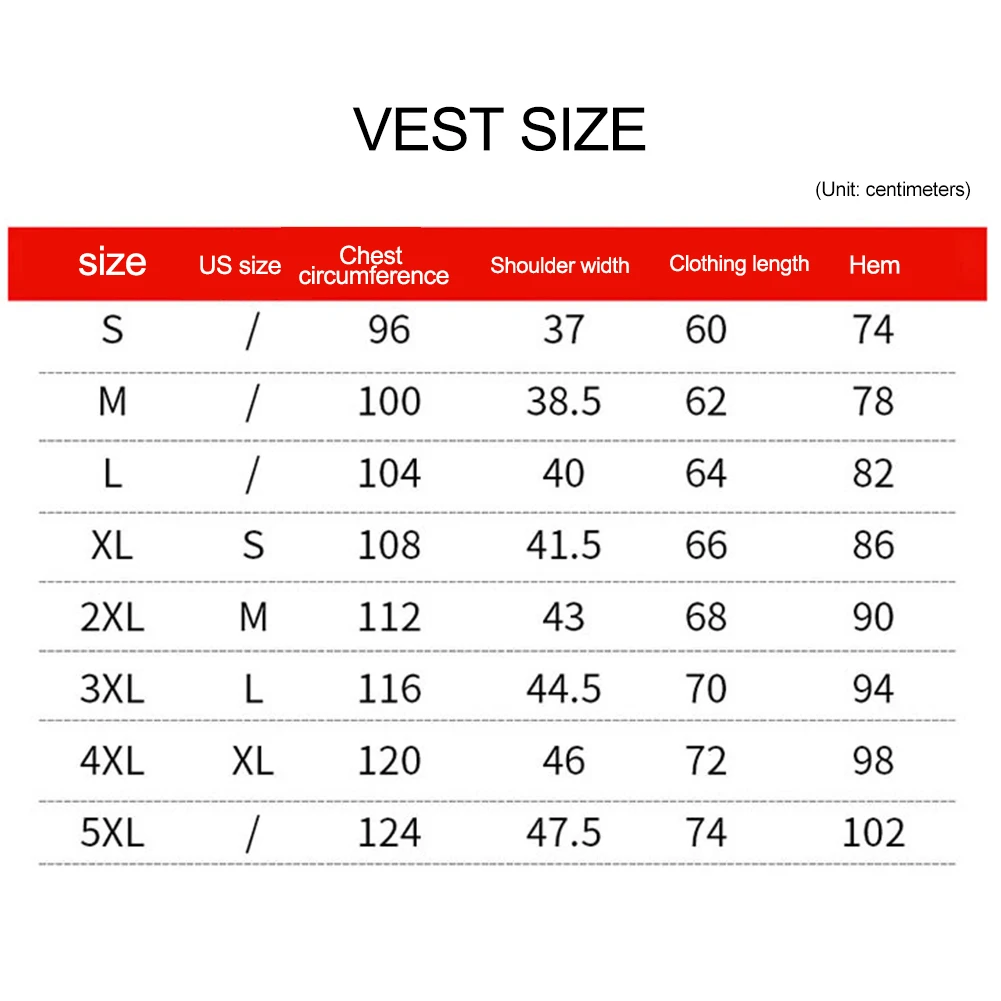 VEST SIZE

(Unit: centimeters)

| size | US size | Chest circumference | Shoulder width | Clothing length | Hem |
|---|---|---|---|---|---|
| S | / | 96 | 37 | 60 | 74 |
| M | / | 100 | 38.5 | 62 | 78 |
| L | / | 104 | 40 | 64 | 82 |
| XL | S | 108 | 41.5 | 66 | 86 |
| 2XL | M | 112 | 43 | 68 | 90 |
| 3XL | L | 116 | 44.5 | 70 | 94 |
| 4XL | XL | 120 | 46 | 72 | 98 |
| 5XL | / | 124 | 47.5 | 74 | 102 |